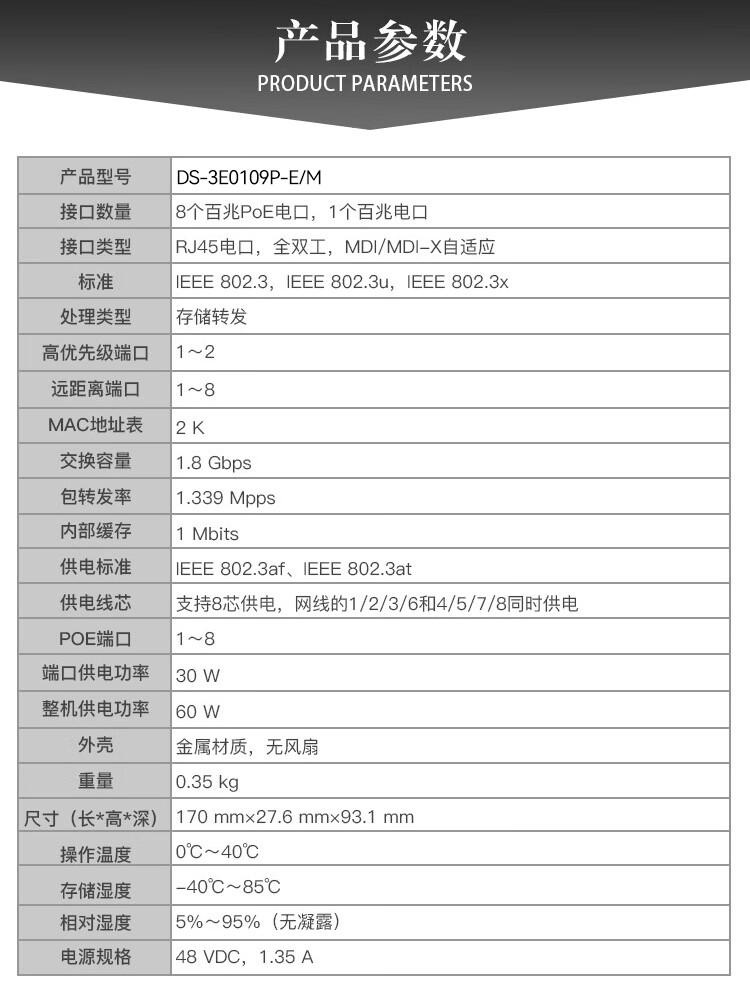 产品参数
PRODUCT PARAMETERS

| 产品型号 | DS-3E0109P-E/M |
|---|---|
| 接口数量 | 8个百兆PoE电口，1个百兆电口 |
| 接口类型 | RJ45电口，全双工，MDI/MDI-X自适应 |
| 标准 | IEEE 802.3，IEEE 802.3u，IEEE 802.3x |
| 处理类型 | 存储转发 |
| 高优先级端口 | 1～2 |
| 远距离端口 | 1～8 |
| MAC地址表 | 2 K |
| 交换容量 | 1.8 Gbps |
| 包转发率 | 1.339 Mpps |
| 内部缓存 | 1 Mbits |
| 供电标准 | IEEE 802.3af、IEEE 802.3at |
| 供电线芯 | 支持8芯供电，网线的1/2/3/6和4/5/7/8同时供电 |
| POE端口 | 1～8 |
| 端口供电功率 | 30 W |
| 整机供电功率 | 60 W |
| 外壳 | 金属材质，无风扇 |
| 重量 | 0.35 kg |
| 尺寸（长*高*深） | 170 mm×27.6 mm×93.1 mm |
| 操作温度 | 0℃～40℃ |
| 存储湿度 | -40℃～85℃ |
| 相对湿度 | 5%～95%（无凝露） |
| 电源规格 | 48 VDC，1.35 A |